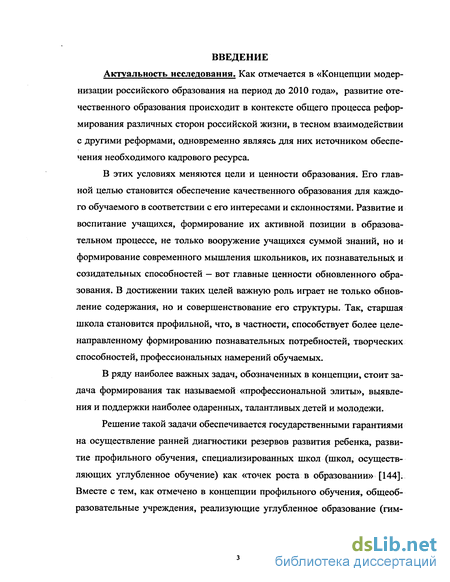 ВВЕДЕНИЕ

Актуальность исследования. Как отмечается в «Концепции модернизации российского образования на период до 2010 года», развитие отечественного образования происходит в контексте общего процесса реформирования различных сторон российской жизни, в тесном взаимодействии с другими реформами, одновременно являясь для них источником обеспечения необходимого кадрового ресурса.

В этих условиях меняются цели и ценности образования. Его главной целью становится обеспечение качественного образования для каждого обучаемого в соответствии с его интересами и склонностями. Развитие и воспитание учащихся, формирование их активной позиции в образовательном процессе, не только вооружение учащихся суммой знаний, но и формирование современного мышления школьников, их познавательных и созидательных способностей – вот главные ценности обновленного образования. В достижении таких целей важную роль играет не только обновление содержания, но и совершенствование его структуры. Так, старшая школа становится профильной, что, в частности, способствует более целенаправленному формированию познавательных потребностей, творческих способностей, профессиональных намерений обучаемых.

В ряду наиболее важных задач, обозначенных в концепции, стоит задача формирования так называемой «профессиональной элиты», выявления и поддержки наиболее одаренных, талантливых детей и молодежи.

Решение такой задачи обеспечивается государственными гарантиями на осуществление ранней диагностики резервов развития ребенка, развитие профильного обучения, специализированных школ (школ, осуществляющих углубленное обучение) как «точек роста в образовании» [144]. Вместе с тем, как отмечено в концепции профильного обучения, общеобразовательные учреждения, реализующие углубленное образование (гим-

3

dsLib.net
библиотека диссертаций